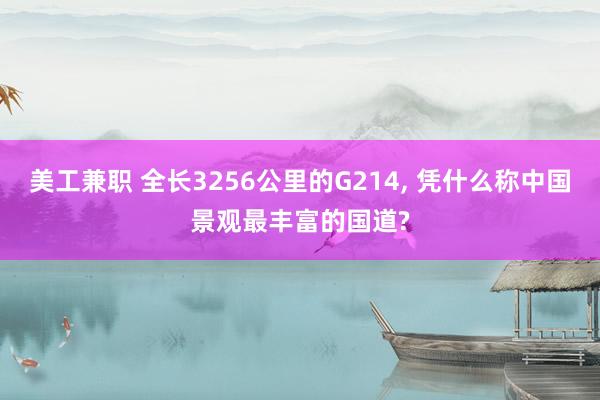 美工兼职 全长3256公里的G214, 凭什么称中国景观最丰富的国道?